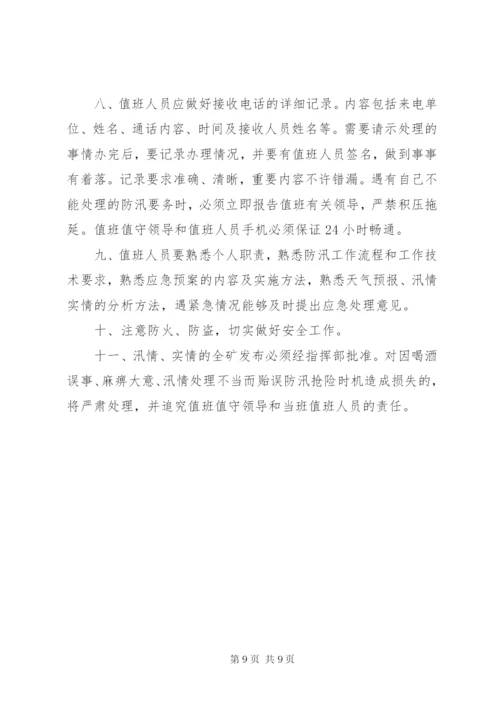 八、值班人员应做好接收电话的详细记录。内容包括来电单位、姓名、通话内容、时间及接收人员姓名等。需要请示处理的事情办完后，要记录办理情况，并要有值班人员签名，做到事事有着落。记录要求准确、清晰，重要内容不许错漏。遇有自己不能处理的防汛要务时，必须立即报告值班有关领导，严禁积压拖延。值班值守领导和值班人员手机必须保证24小时畅通。

九、值班人员要熟悉个人职责，熟悉防汛工作流程和工作技术要求，熟悉应急预案的内容及实施方法，熟悉天气预报、汛情实情的分析方法，遇紧急情况能够及时提出应急处理意见。

十、注意防火、防盗，切实做好安全工作。

十一、汛情、实情的全矿发布必须经指挥部批准。对因喝酒误事、麻痹大意、汛情处理不当而贻误防汛抢险时机造成损失的，将严肃处理，并追究值班值守领导和当班值班人员的责任。

第9页 共9页